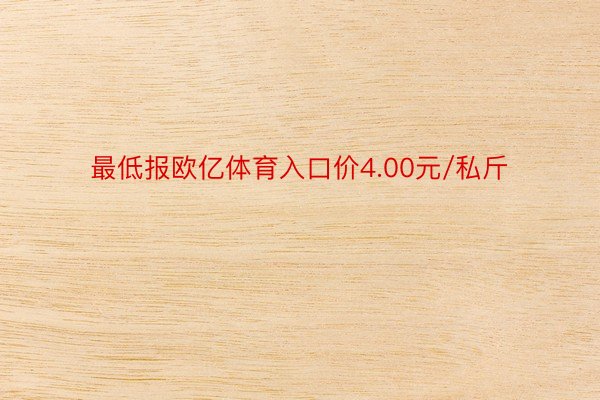 最低报欧亿体育入口价4.00元/私斤